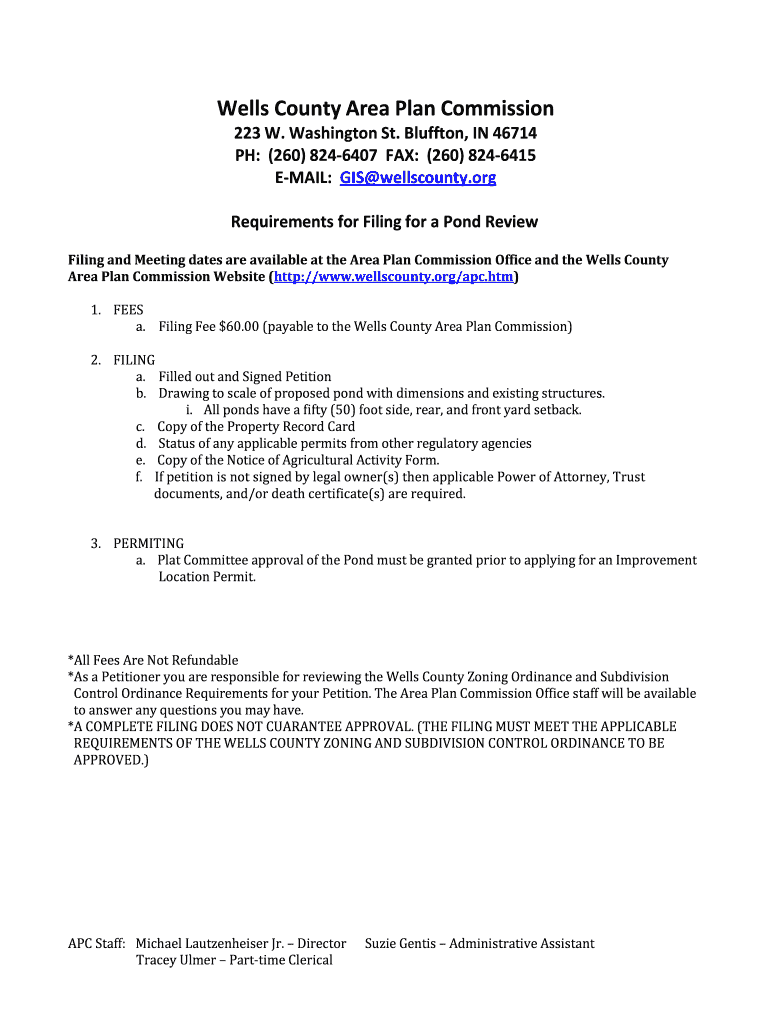 Wells County Area Plan Commission
223 W. Washington St. Bluffton, IN 46714
PH: (260) 824-6407 FAX: (260) 824-6415
E-MAIL: GIS@wellscounty.org

Requirements for Filing for a Pond Review

Filing and Meeting dates are available at the Area Plan Commission Office and the Wells County Area Plan Commission Website (http://www.wellscounty.org/apc.htm)

1. FEES
a. Filing Fee $60.00 (payable to the Wells County Area Plan Commission)

2. FILING
a. Filled out and Signed Petition
b. Drawing to scale of proposed pond with dimensions and existing structures.
i. All ponds have a fifty (50) foot side, rear, and front yard setback.
c. Copy of the Property Record Card
d. Status of any applicable permits from other regulatory agencies
e. Copy of the Notice of Agricultural Activity Form.
f. If petition is not signed by legal owner(s) then applicable Power of Attorney, Trust documents, and/or death certificate(s) are required.

3. PERMITING
a. Plat Committee approval of the Pond must be granted prior to applying for an Improvement Location Permit.

*All Fees Are Not Refundable
*As a Petitioner you are responsible for reviewing the Wells County Zoning Ordinance and Subdivision Control Ordinance Requirements for your Petition. The Area Plan Commission Office staff will be available to answer any questions you may have.
*A COMPLETE FILING DOES NOT CUARANTEE APPROVAL. (THE FILING MUST MEET THE APPLICABLE REQUIREMENTS OF THE WELLS COUNTY ZONING AND SUBDIVISION CONTROL ORDINANCE TO BE APPROVED.)

APC Staff: Michael Lautzenheiser Jr. – Director Suzie Gentis – Administrative Assistant
Tracey Ulmer – Part-time Clerical